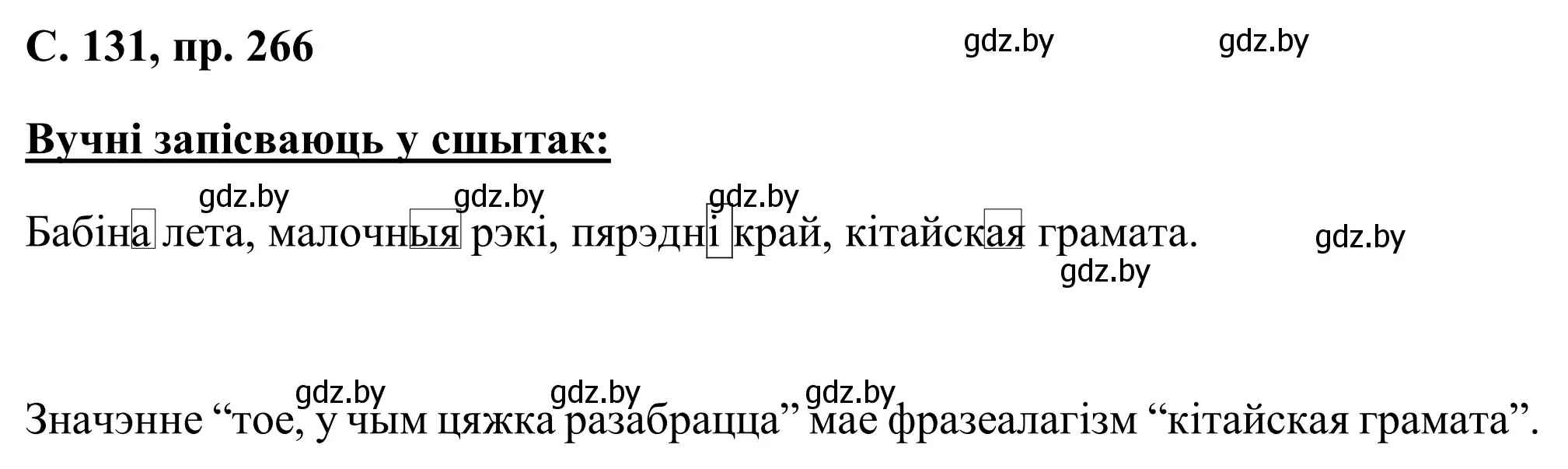 С. 131, пр. 266

gdz.by gdz.by

Вучні запісваюць у сшытак:

gdz.by gdz.by gdz.by

Бабіна лета, малочныя рэкі, пярэдні край, кітайская грамата.

gdz.by

gdz.by

gdz.by gdz.by gdz.by

Значэнне “тое, у чым цяжка разабрацца” мае фразеалагізм “кітайская грамата”.